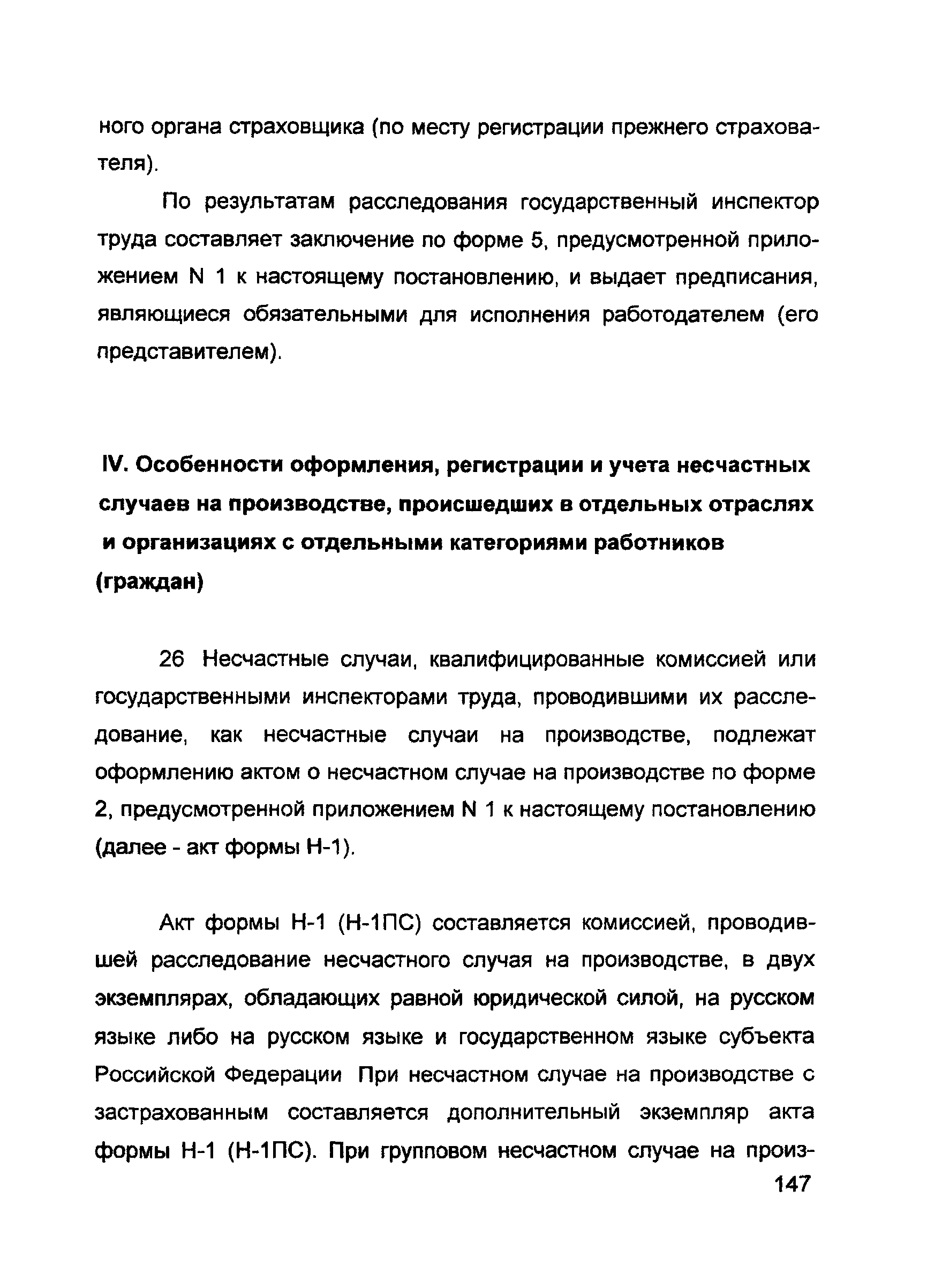 ного органа страховщика (по месту регистрации прежнего страхователя).

По результатам расследования государственный инспектор труда составляет заключение по форме 5, предусмотренной приложением N 1 к настоящему постановлению, и выдает предписания, являющиеся обязательными для исполнения работодателем (его представителем).

IV. Особенности оформления, регистрации и учета несчастных случаев на производстве, происшедших в отдельных отраслях и организациях с отдельными категориями работников (граждан)

26 Несчастные случаи, квалифицированные комиссией или государственными инспекторами труда, проводившими их расследование, как несчастные случаи на производстве, подлежат оформлению актом о несчастном случае на производстве по форме 2, предусмотренной приложением N 1 к настоящему постановлению (далее - акт формы Н-1).

Акт формы Н-1 (Н-1ПС) составляется комиссией, проводившей расследование несчастного случая на производстве, в двух экземплярах, обладающих равной юридической силой, на русском языке либо на русском языке и государственном языке субъекта Российской Федерации При несчастном случае на производстве с застрахованным составляется дополнительный экземпляр акта формы Н-1 (Н-1ПС). При групповом несчастном случае на произ-

147